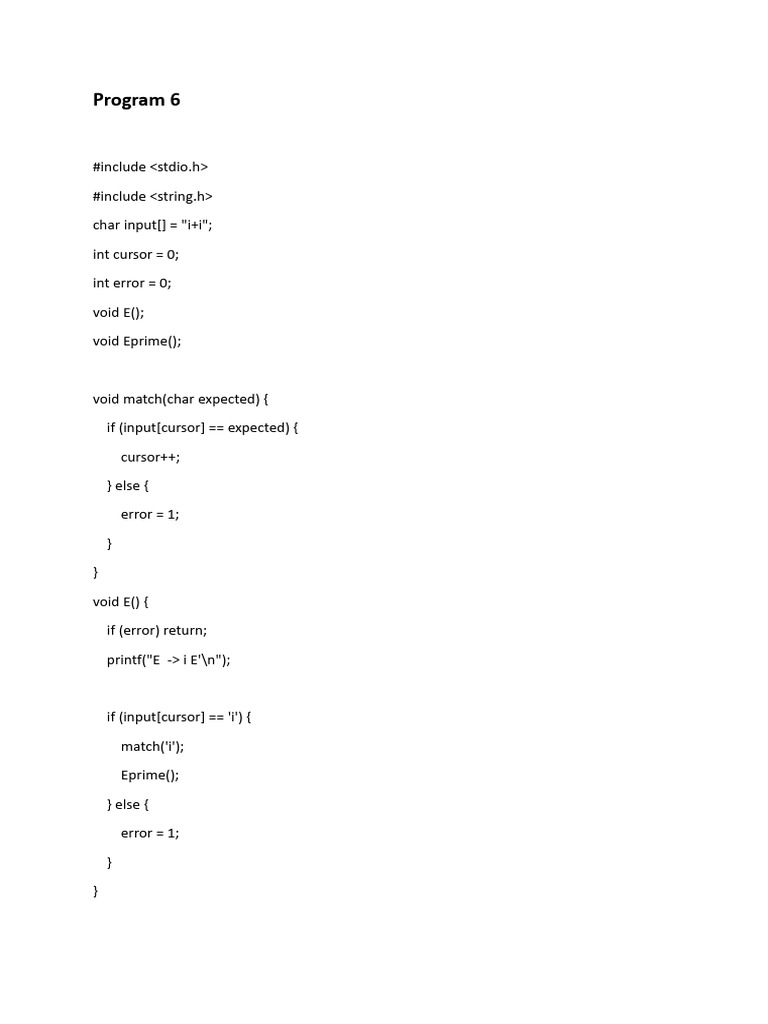 Program 6

#include <stdio.h>
#include <string.h>
char input[] = "i+i";
int cursor = 0;
int error = 0;
void E();
void Eprime();

void match(char expected) {
    if (input[cursor] == expected) {
        cursor++;
    } else {
        error = 1;
    }
}
void E() {
    if (error) return;
    printf("E  -> i E'\n");

    if (input[cursor] == 'i') {
        match('i');
        Eprime();
    } else {
        error = 1;
    }
}